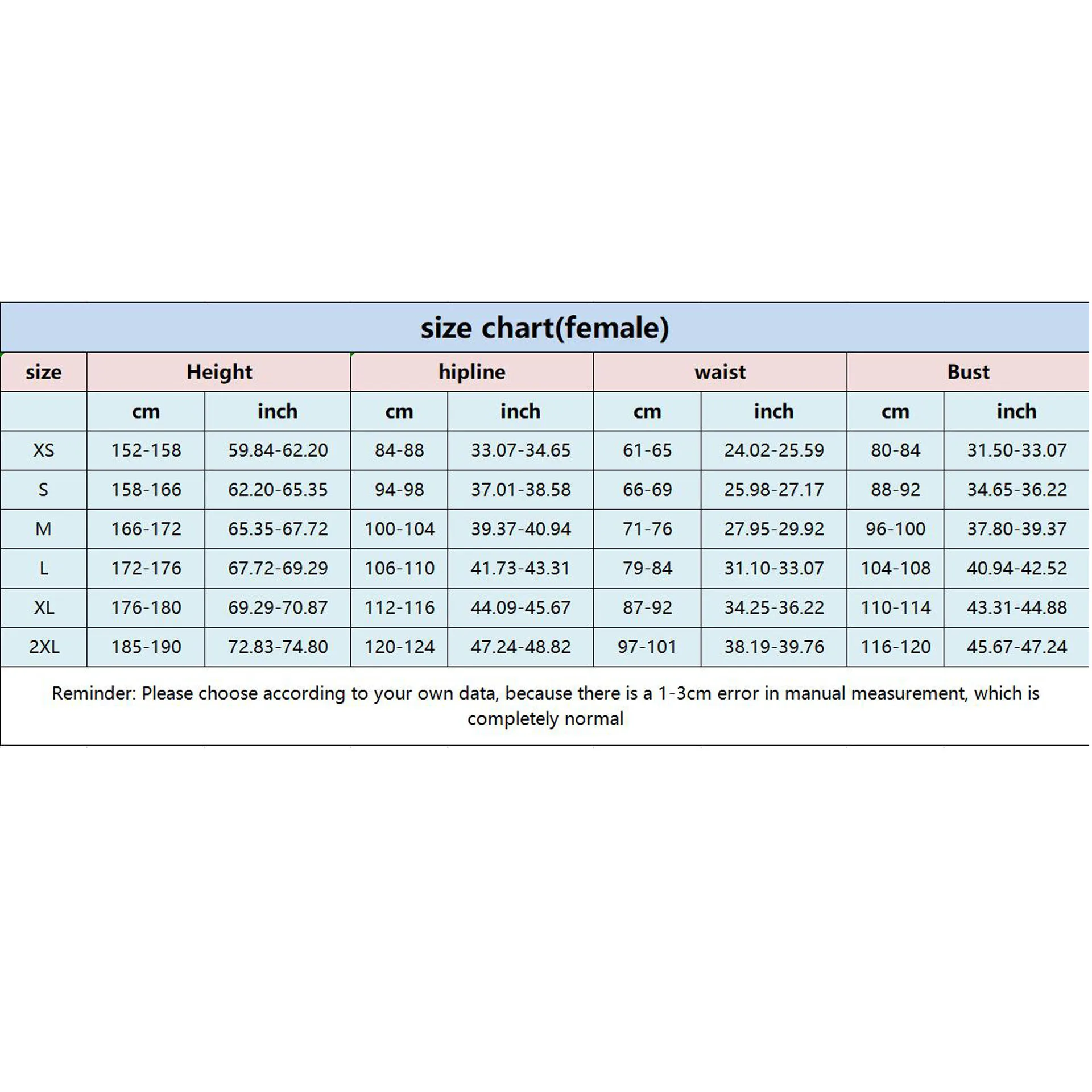 size chart(female)

| size | Height | | hipline | | waist | | Bust | |
|---|---|---|---|---|---|---|---|---|
| | cm | inch | cm | inch | cm | inch | cm | inch |
| XS | 152-158 | 59.84-62.20 | 84-88 | 33.07-34.65 | 61-65 | 24.02-25.59 | 80-84 | 31.50-33.07 |
| S | 158-166 | 62.20-65.35 | 94-98 | 37.01-38.58 | 66-69 | 25.98-27.17 | 88-92 | 34.65-36.22 |
| M | 166-172 | 65.35-67.72 | 100-104 | 39.37-40.94 | 71-76 | 27.95-29.92 | 96-100 | 37.80-39.37 |
| L | 172-176 | 67.72-69.29 | 106-110 | 41.73-43.31 | 79-84 | 31.10-33.07 | 104-108 | 40.94-42.52 |
| XL | 176-180 | 69.29-70.87 | 112-116 | 44.09-45.67 | 87-92 | 34.25-36.22 | 110-114 | 43.31-44.88 |
| 2XL | 185-190 | 72.83-74.80 | 120-124 | 47.24-48.82 | 97-101 | 38.19-39.76 | 116-120 | 45.67-47.24 |

Reminder: Please choose according to your own data, because there is a 1-3cm error in manual measurement, which is completely normal